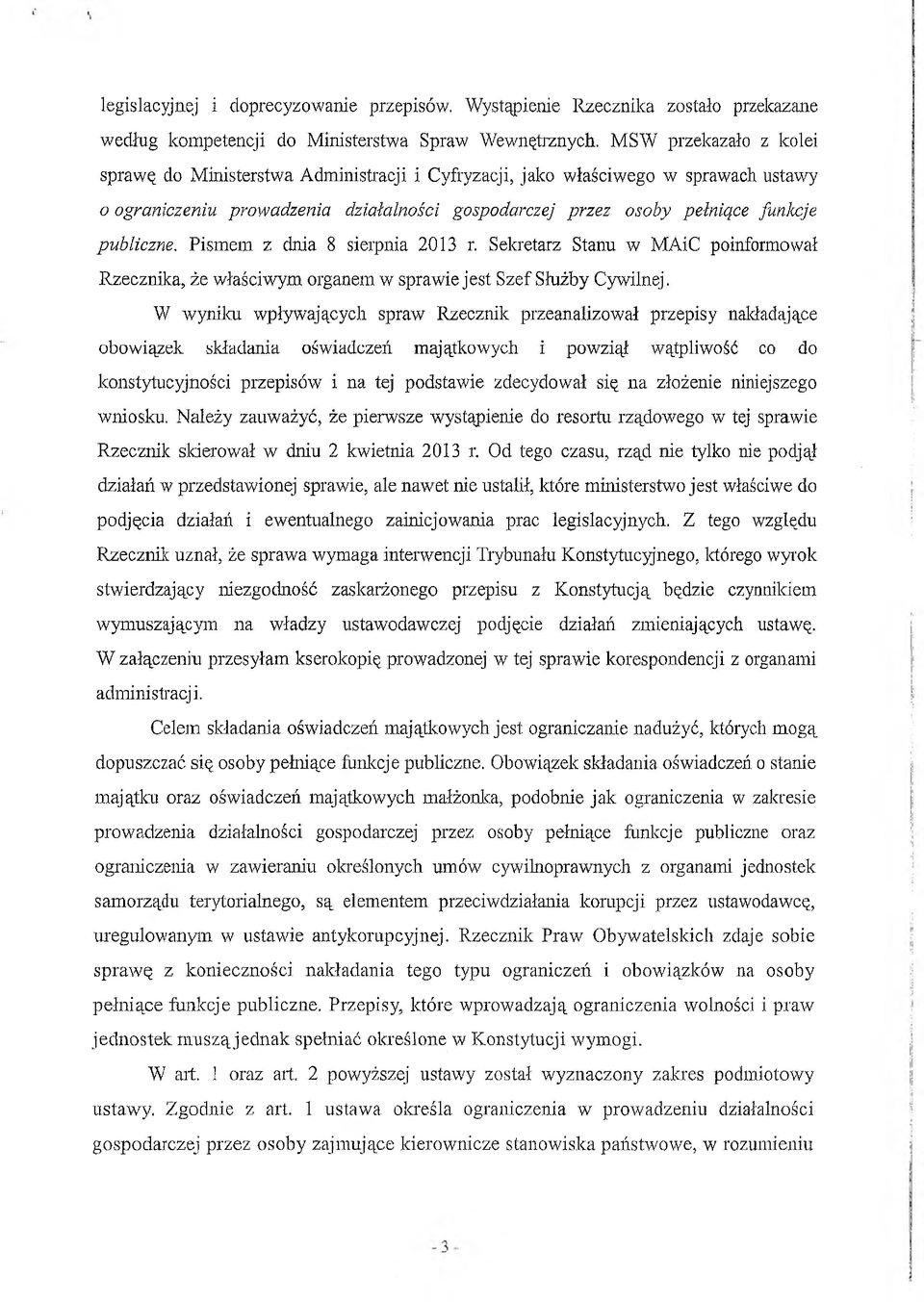 legislacyjnej i doprecyzowanie przepisów. Wystąpienie Rzecznika zostało przekazane według kompetencji do Ministerstwa Spraw Wewnętrznych. MSW przekazało z kolei sprawę do Ministerstwa Administracji i Cyfryzacji, jako właściwego w sprawach ustawy o ograniczeniu prowadzenia działalności gospodarczej przez osoby pełniące funkcje publiczne. Pismem z dnia 8 sierpnia 2013 r. Sekretarz Stanu w MAiC poinformował Rzecznika, że właściwym organem w sprawie jest Szef Służby Cywilnej.

W wyniku wpływających spraw Rzecznik przeanalizował przepisy nakładające obowiązek składania oświadczeń majątkowych i powziął wątpliwość co do konstytucyjności przepisów i na tej podstawie zdecydował się na złożenie niniejszego wniosku. Należy zauważyć, że pierwsze wystąpienie do resortu rządowego w tej sprawie Rzecznik skierował w dniu 2 kwietnia 2013 r. Od tego czasu, rząd nie tylko nie podjął działań w przedstawionej sprawie, ale nawet nie ustalił, które ministerstwo jest właściwe do podjęcia działań i ewentualnego zainicjowania prac legislacyjnych. Z tego względu Rzecznik uznał, że sprawa wymaga interwencji Trybunału Konstytucyjnego, którego wyrok stwierdzający niezgodność zaskarżonego przepisu z Konstytucją będzie czynnikiem wymuszającym na władzy ustawodawczej podjęcie działań zmieniających ustawę. W załączeniu przesyłam kserokopię prowadzonej w tej sprawie korespondencji z organami administracji.

Celem składania oświadczeń majątkowych jest ograniczanie nadużyć, których mogą dopuszczać się osoby pełniące funkcje publiczne. Obowiązek składania oświadczeń o stanie majątku oraz oświadczeń majątkowych małżonka, podobnie jak ograniczenia w zakresie prowadzenia działalności gospodarczej przez osoby pełniące funkcje publiczne oraz ograniczenia w zawieraniu określonych umów cywilnoprawnych z organami jednostek samorządu terytorialnego, są elementem przeciwdziałania korupcji przez ustawodawcę, uregulowanym w ustawie antykorupcyjnej. Rzecznik Praw Obywatelskich zdaje sobie sprawę z konieczności nakładania tego typu ograniczeń i obowiązków na osoby pełniące funkcje publiczne. Przepisy, które wprowadzają ograniczenia wolności i praw jednostek muszą jednak spełniać określone w Konstytucji wymogi.

W art. ! oraz art. 2 powyższej ustawy został wyznaczony zakres podmiotowy ustawy. Zgodnie z art. 1 ustawa określa ograniczenia w prowadzeniu działalności gospodarczej przez osoby zajmujące kierownicze stanowiska państwowe, w rozumieniu

- 3 -